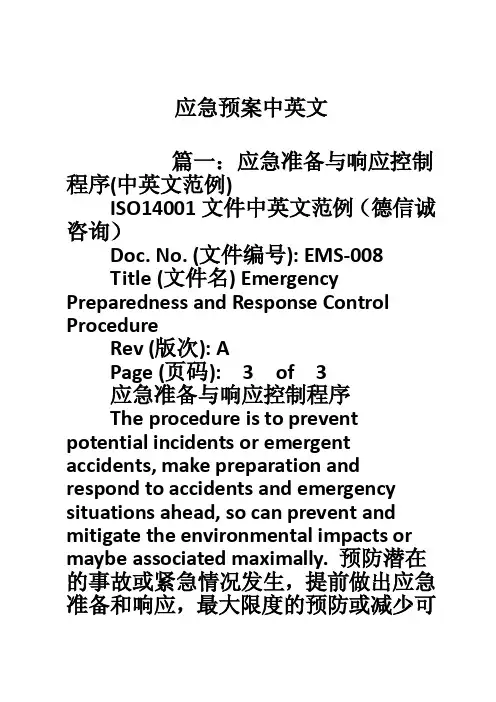 应急预案中英文

篇一：应急准备与响应控制程序(中英文范例)

ISO14001 文件中英文范例（德信诚咨询）

Doc. No. (文件编号): EMS-008

Title (文件名) Emergency Preparedness and Response Control Procedure

Rev (版次): A

Page (页码): 3 of 3

应急准备与响应控制程序

The procedure is to prevent potential incidents or emergent accidents, make preparation and respond to accidents and emergency situations ahead, so can prevent and mitigate the environmental impacts or maybe associated maximally. 预防潜在的事故或紧急情况发生，提前做出应急准备和响应，最大限度的预防或减少可